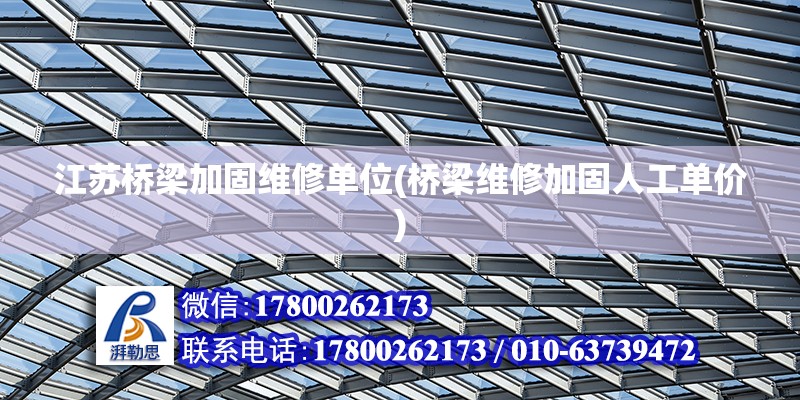 江苏桥梁加固维修单位(桥梁维修加固人工单价)

湃勒思

微信:17800262173

联系电话:17800262173 / 010-63739472